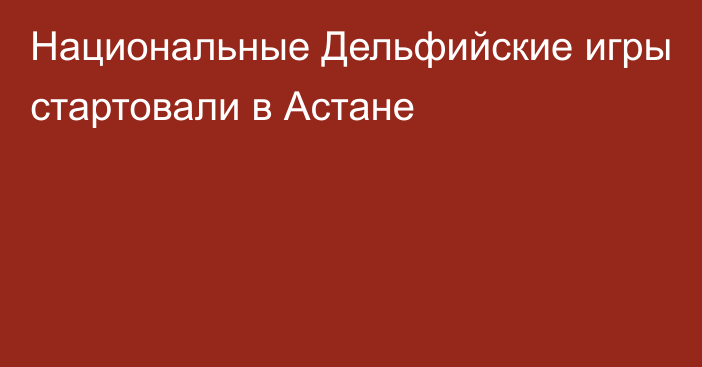 Национальные Дельфийские игры стартовали в Астане